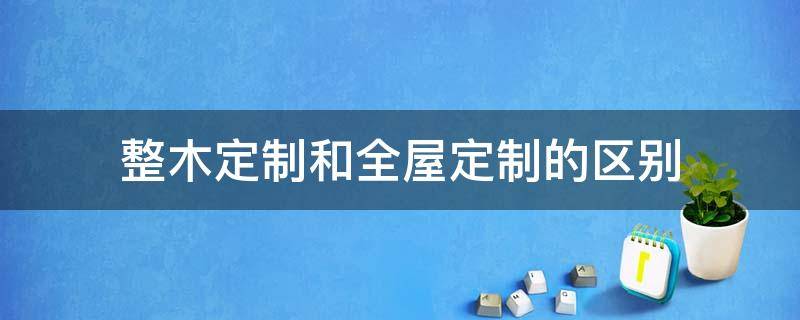 整木定制和全屋定制的区别